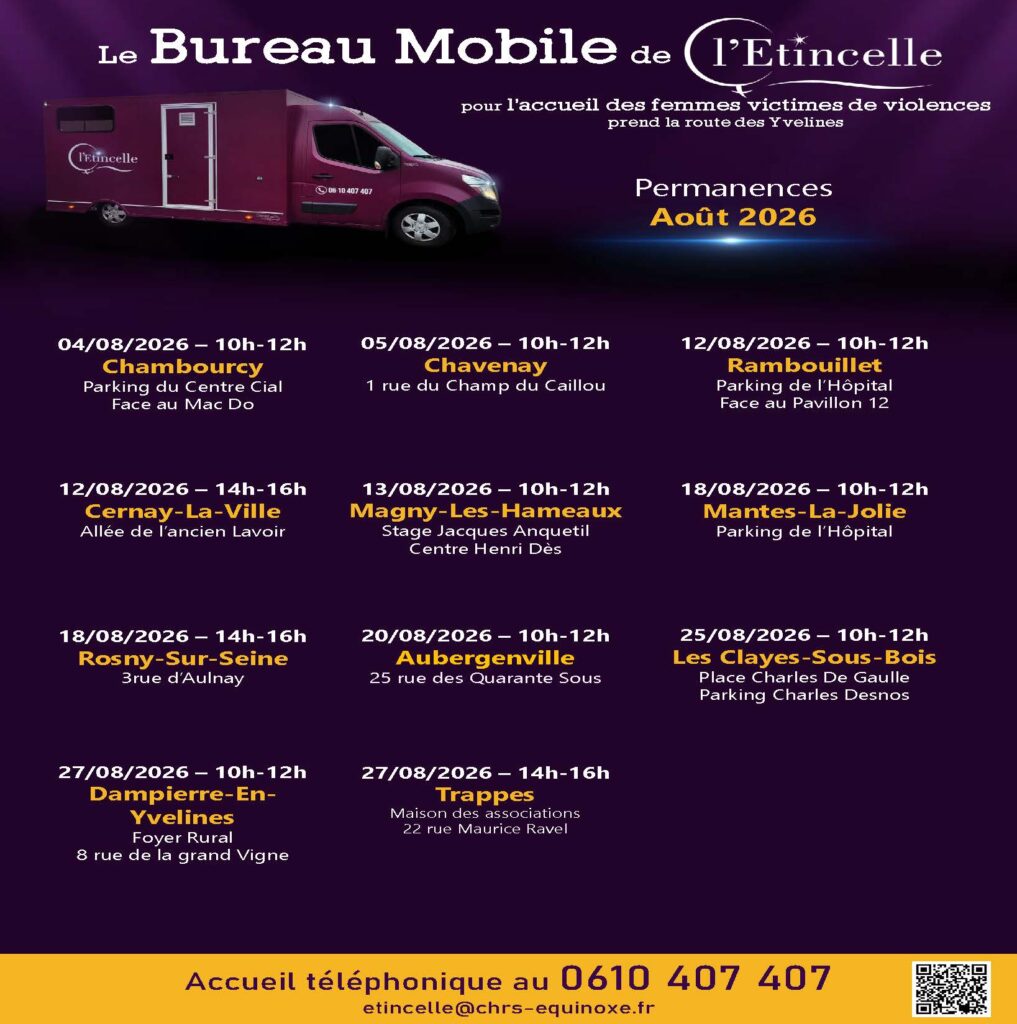 Le Bureau Mobile de l'Etincelle

pour l'accueil des femmes victimes de violences
prend la route des Yvelines

l'Etincelle

06 10 407 407

Permanences
Août 2026

04/08/2026 – 10h-12h
Chambourcy
Parking du Centre Cial
Face au Mac Do

05/08/2026 – 10h-12h
Chavenay
1 rue du Champ du Caillou

12/08/2026 – 10h-12h
Rambouillet
Parking de l'Hôpital
Face au Pavillon 12

12/08/2026 – 14h-16h
Cernay-La-Ville
Allée de l'ancien Lavoir

13/08/2026 – 10h-12h
Magny-Les-Hameaux
Stage Jacques Anquetil
Centre Henri Dès

18/08/2026 – 10h-12h
Mantes-La-Jolie
Parking de l'Hôpital

18/08/2026 – 14h-16h
Rosny-Sur-Seine
3rue d'Aulnay

20/08/2026 – 10h-12h
Aubergenville
25 rue des Quarante Sous

25/08/2026 – 10h-12h
Les Clayes-Sous-Bois
Place Charles De Gaulle
Parking Charles Desnos

27/08/2026 – 10h-12h
Dampierre-En-Yvelines
Foyer Rural
8 rue de la grand Vigne

27/08/2026 – 14h-16h
Trappes
Maison des associations
22 rue Maurice Ravel

Accueil téléphonique au 0610 407 407
etincelle@chrs-equinoxe.fr